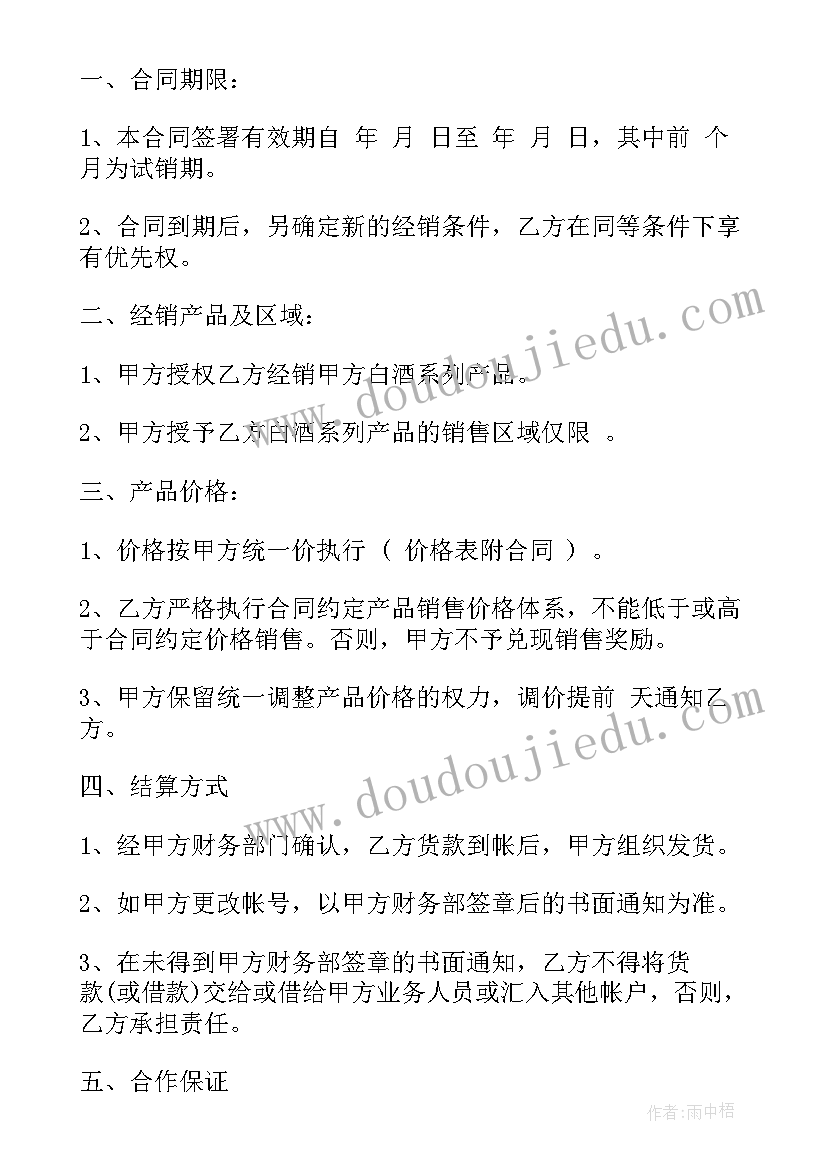 一、合同期限：

1、本合同签署有效期自 年 月 日至 年 月 日，其中前 个月为试销期。

2、合同到期后，另确定新的经销条件，乙方在同等条件下享有优先权。

二、经销产品及区域：

1、甲方授权乙方经销甲方白酒系列产品。

2、甲方授予乙方白酒系列产品的销售区域仅限 。

三、产品价格：

1、价格按甲方统一价执行（ 价格表附合同 ）。

2、乙方严格执行合同约定产品销售价格体系，不能低于或高于合同约定价格销售。否则，甲方不予兑现销售奖励。

3、甲方保留统一调整产品价格的权力，调价提前 天通知乙方。

四、结算方式

1、经甲方财务部门确认，乙方货款到帐后，甲方组织发货。

2、如甲方更改帐号，以甲方财务部签章后的书面通知为准。

3、在未得到甲方财务部签章的书面通知，乙方不得将货款(或借款)交给或借给甲方业务人员或汇入其他帐户，否则，乙方承担责任。

五、合作保证

www.doudoujiedu.com

www.doudoujiedu.com

作者：雨中梧